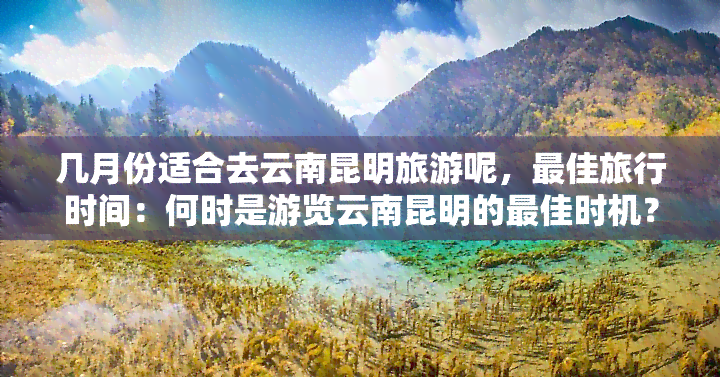 几月份适合去云南昆明旅游呢，最佳旅行时间：何时是游览云南昆明的最佳时机？